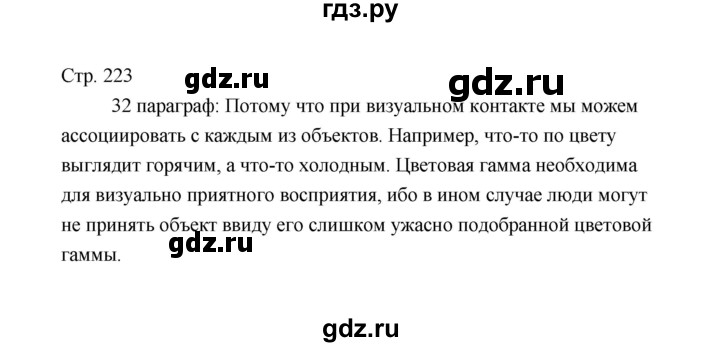 гдз.ру

Стр. 223 gdz.ru gdz.ru

32 параграф: Потому что при визуальном контакте мы можем ассоциировать с каждым из объектов. Например, что-то по цвету выглядит горячим, а что-то холодным. Цветовая гамма необходима для визуально приятного восприятия, ибо в ином случае люди могут не принять объект ввиду его слишком ужасно подобранной цветовой гаммы.

gdz.ru

gdz.ru